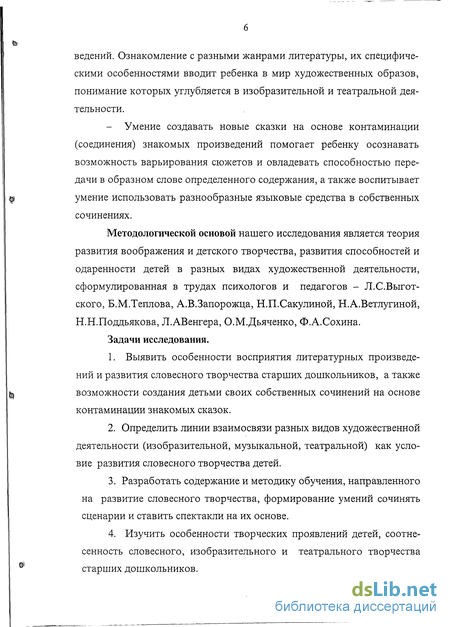 6

ведений. Ознакомление с разными жанрами литературы, их специфическими особенностями вводит ребенка в мир художественных образов, понимание которых углубляется в изобразительной и театральной деятельности.

– Умение создавать новые сказки на основе контаминации (соединения) знакомых произведений помогает ребенку осознавать возможность варьирования сюжетов и овладевать способностью передачи в образном слове определенного содержания, а также воспитывает умение использовать разнообразные языковые средства в собственных сочинениях.

Методологической основой нашего исследования является теория развития воображения и детского творчества, развития способностей и одаренности детей в разных видах художественной деятельности, сформулированная в трудах психологов и педагогов – Л.С.Выготского, Б.М.Теплова, А.В.Запорожца, Н.П.Сакулиной, Н.А.Ветлугиной, Н.Н.Поддьякова, Л.АВенгера, О.М.Дьяченко, Ф.А.Сохина.

Задачи исследования.

1. Выявить особенности восприятия литературных произведений и развития словесного творчества старших дошкольников, а также возможности создания детьми своих собственных сочинений на основе контаминации знакомых сказок.

2. Определить линии взаимосвязи разных видов художественной деятельности (изобразительной, музыкальной, театральной) как условие развития словесного творчества детей.

3. Разработать содержание и методику обучения, направленного на развитие словесного творчества, формирование умений сочинять сценарии и ставить спектакли на их основе.

4. Изучить особенности творческих проявлений детей, соотнесенность словесного, изобразительного и театрального творчества старших дошкольников.

dsLib.net
библиотека диссертаций